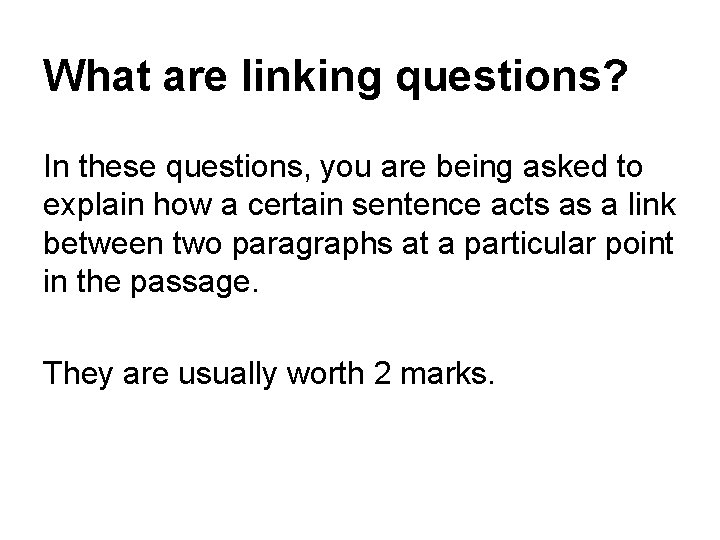 What are linking questions?

In these questions, you are being asked to explain how a certain sentence acts as a link between two paragraphs at a particular point in the passage.

They are usually worth 2 marks.